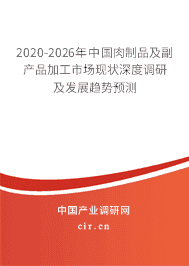 2020-2026年中国肉制品及副产品加工市场现状深度调研及发展趋势预测

中国产业调研网
cir.cn